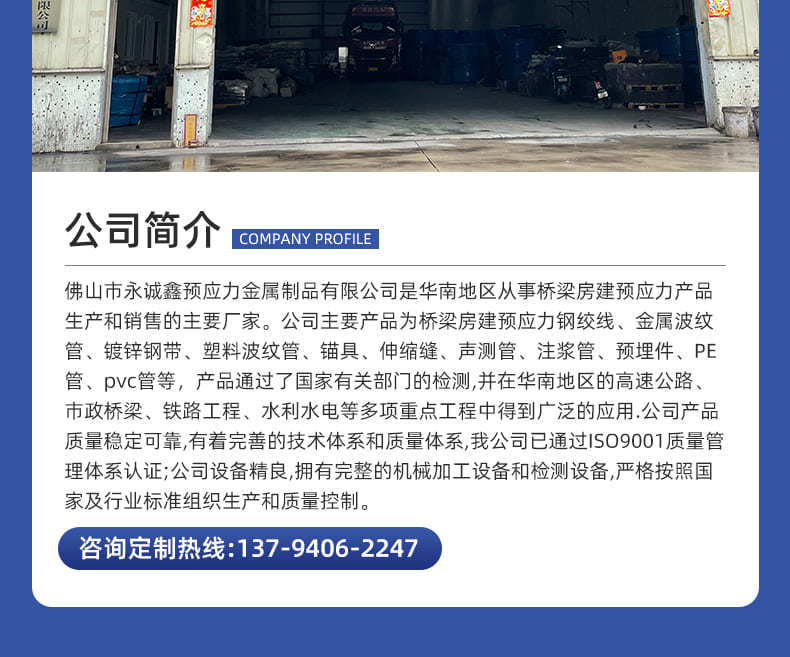 公司简介 COMPANY PROFILE

佛山市永诚鑫预应力金属制品有限公司是华南地区从事桥梁房建预应力产品生产和销售的主要厂家。公司主要产品为桥梁房建预应力钢绞线、金属波纹管、镀锌钢带、塑料波纹管、锚具、伸缩缝、声测管、注浆管、预埋件、PE管、pvc管等，产品通过了国家有关部门的检测,并在华南地区的高速公路、市政桥梁、铁路工程、水利水电等多项重点工程中得到广泛的应用.公司产品质量稳定可靠,有着完善的技术体系和质量体系,我公司已通过ISO9001质量管理体系认证;公司设备精良,拥有完整的机械加工设备和检测设备,严格按照国家及行业标准组织生产和质量控制。

咨询定制热线:137-9406-2247